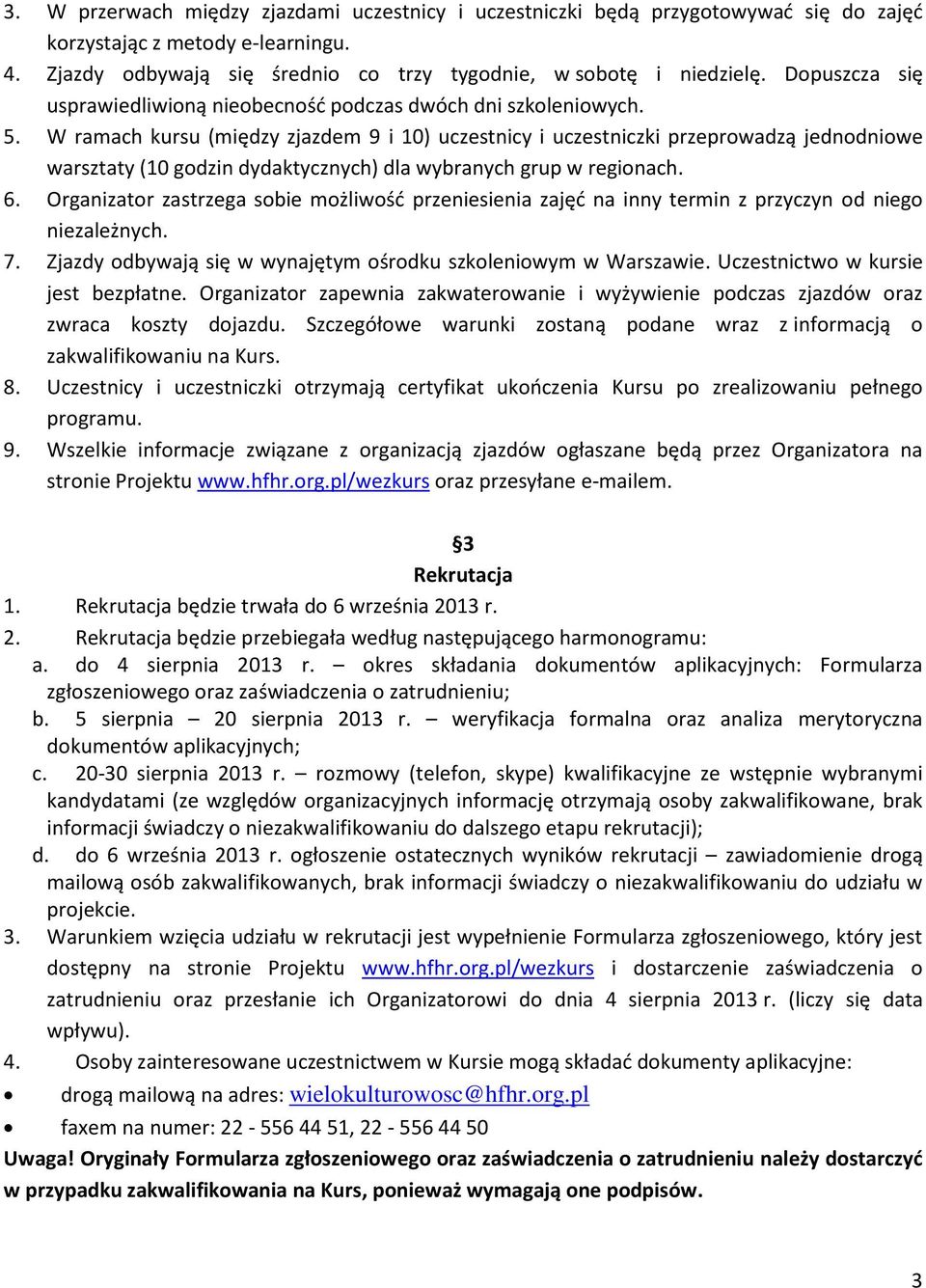 3. W przerwach między zjazdami uczestnicy i uczestniczki będą przygotowywać się do zajęć korzystając z metody e-learningu.
4. Zjazdy odbywają się średnio co trzy tygodnie, w sobotę i niedzielę. Dopuszcza się usprawiedliwioną nieobecność podczas dwóch dni szkoleniowych.
5. W ramach kursu (między zjazdem 9 i 10) uczestnicy i uczestniczki przeprowadzą jednodniowe warsztaty (10 godzin dydaktycznych) dla wybranych grup w regionach.
6. Organizator zastrzega sobie możliwość przeniesienia zajęć na inny termin z przyczyn od niego niezależnych.
7. Zjazdy odbywają się w wynajętym ośrodku szkoleniowym w Warszawie. Uczestnictwo w kursie jest bezpłatne. Organizator zapewnia zakwaterowanie i wyżywienie podczas zjazdów oraz zwraca koszty dojazdu. Szczegółowe warunki zostaną podane wraz z informacją o zakwalifikowaniu na Kurs.
8. Uczestnicy i uczestniczki otrzymają certyfikat ukończenia Kursu po zrealizowaniu pełnego programu.
9. Wszelkie informacje związane z organizacją zjazdów ogłaszane będą przez Organizatora na stronie Projektu www.hfhr.org.pl/wezkurs oraz przesyłane e-mailem.

§3
Rekrutacja
1. Rekrutacja będzie trwała do 6 września 2013 r.
2. Rekrutacja będzie przebiegała według następującego harmonogramu:
a. do 4 sierpnia 2013 r. – okres składania dokumentów aplikacyjnych: Formularza zgłoszeniowego oraz zaświadczenia o zatrudnieniu;
b. 5 sierpnia – 20 sierpnia 2013 r. – weryfikacja formalna oraz analiza merytoryczna dokumentów aplikacyjnych;
c. 20-30 sierpnia 2013 r. – rozmowy (telefon, skype) kwalifikacyjne ze wstępnie wybranymi kandydatami (ze względów organizacyjnych informację otrzymają osoby zakwalifikowane, brak informacji świadczy o niezakwalifikowaniu do dalszego etapu rekrutacji);
d. do 6 września 2013 r. ogłoszenie ostatecznych wyników rekrutacji – zawiadomienie drogą mailową osób zakwalifikowanych, brak informacji świadczy o niezakwalifikowaniu do udziału w projekcie.
3. Warunkiem wzięcia udziału w rekrutacji jest wypełnienie Formularza zgłoszeniowego, który jest dostępny na stronie Projektu www.hfhr.org.pl/wezkurs i dostarczenie zaświadczenia o zatrudnieniu oraz przesłanie ich Organizatorowi do dnia 4 sierpnia 2013 r. (liczy się data wpływu).
4. Osoby zainteresowane uczestnictwem w Kursie mogą składać dokumenty aplikacyjne:
• drogą mailową na adres: wielokulturowosc@hfhr.org.pl
• faxem na numer: 22 - 556 44 51, 22 - 556 44 50
Uwaga! Oryginały Formularza zgłoszeniowego oraz zaświadczenia o zatrudnieniu należy dostarczyć w przypadku zakwalifikowania na Kurs, ponieważ wymagają one podpisów.

3